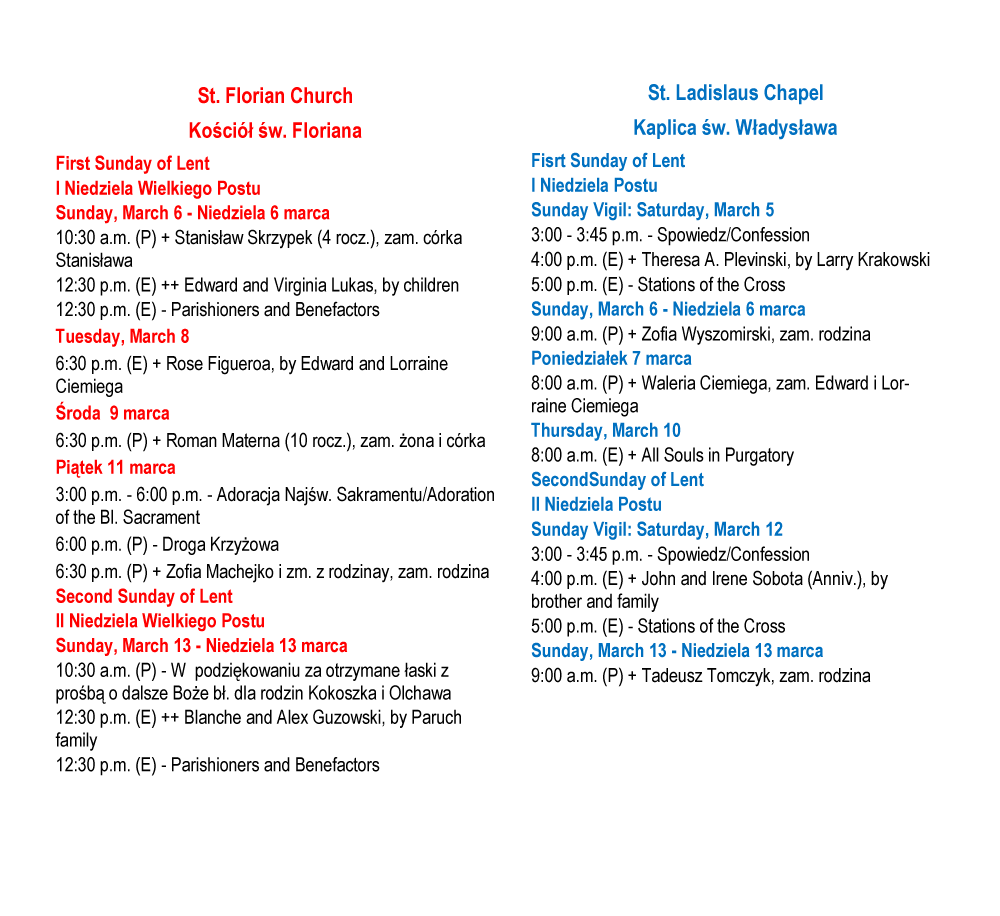 St. Florian Church
Kościół św. Floriana

First Sunday of Lent
I Niedziela Wielkiego Postu
Sunday, March 6 - Niedziela 6 marca
10:30 a.m. (P) + Stanisław Skrzypek (4 rocz.), zam. córka Stanisława
12:30 p.m. (E) ++ Edward and Virginia Lukas, by children
12:30 p.m. (E) - Parishioners and Benefactors
Tuesday, March 8
6:30 p.m. (E) + Rose Figueroa, by Edward and Lorraine Ciemiega
Środa 9 marca
6:30 p.m. (P) + Roman Materna (10 rocz.), zam. żona i córka
Piątek 11 marca
3:00 p.m. - 6:00 p.m. - Adoracja Najśw. Sakramentu/Adoration of the Bl. Sacrament
6:00 p.m. (P) - Droga Krzyżowa
6:30 p.m. (P) + Zofia Machejko i zm. z rodzinay, zam. rodzina
Second Sunday of Lent
II Niedziela Wielkiego Postu
Sunday, March 13 - Niedziela 13 marca
10:30 a.m. (P) - W podziękowaniu za otrzymane łaski z prośbą o dalsze Boże bł. dla rodzin Kokoszka i Olchawa
12:30 p.m. (E) ++ Blanche and Alex Guzowski, by Paruch family
12:30 p.m. (E) - Parishioners and Benefactors

St. Ladislaus Chapel
Kaplica św. Władysława

Fisrt Sunday of Lent
I Niedziela Postu
Sunday Vigil: Saturday, March 5
3:00 - 3:45 p.m. - Spowiedz/Confession
4:00 p.m. (E) + Theresa A. Plevinski, by Larry Krakowski
5:00 p.m. (E) - Stations of the Cross
Sunday, March 6 - Niedziela 6 marca
9:00 a.m. (P) + Zofia Wyszomirski, zam. rodzina
Poniedziałek 7 marca
8:00 a.m. (P) + Waleria Ciemiega, zam. Edward i Lorraine Ciemiega
Thursday, March 10
8:00 a.m. (E) + All Souls in Purgatory
SecondSunday of Lent
II Niedziela Postu
Sunday Vigil: Saturday, March 12
3:00 - 3:45 p.m. - Spowiedz/Confession
4:00 p.m. (E) + John and Irene Sobota (Anniv.), by brother and family
5:00 p.m. (E) - Stations of the Cross
Sunday, March 13 - Niedziela 13 marca
9:00 a.m. (P) + Tadeusz Tomczyk, zam. rodzina